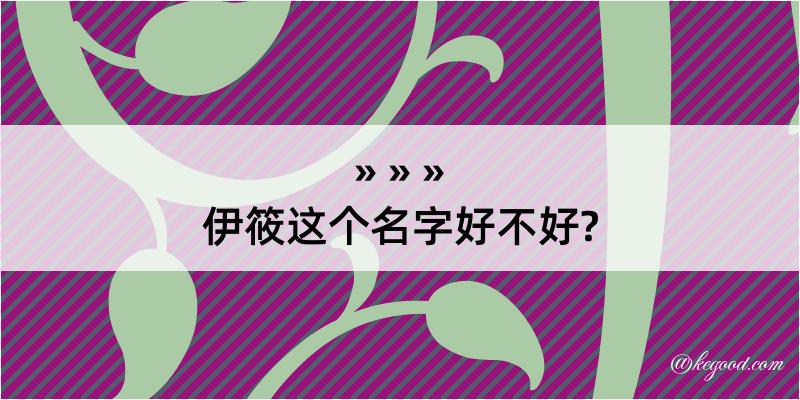 » » »
伊筱这个名字好不好?

@kegood.com